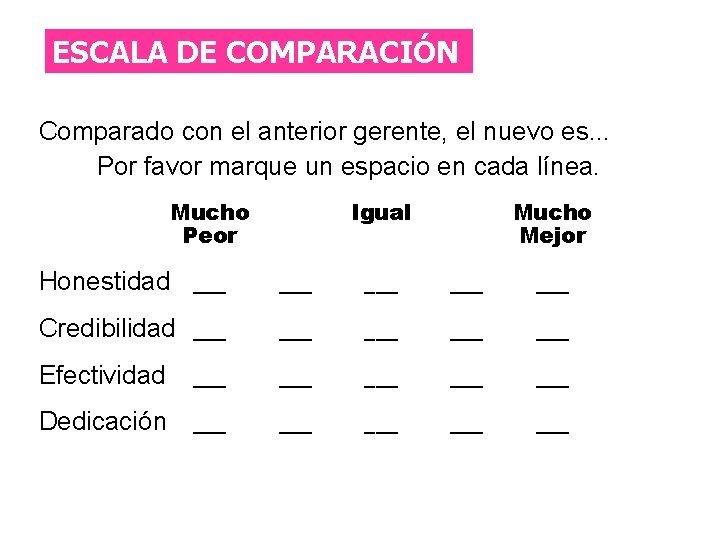 ESCALA DE COMPARACIÓN

Comparado con el anterior gerente, el nuevo es...
Por favor marque un espacio en cada línea.

Mucho Peor Igual Mucho Mejor

Honestidad ____ ____ ____ ____ ____
Credibilidad ____ ____ ____ ____ ____
Efectividad ____ ____ ____ ____ ____
Dedicación ____ ____ ____ ____ ____